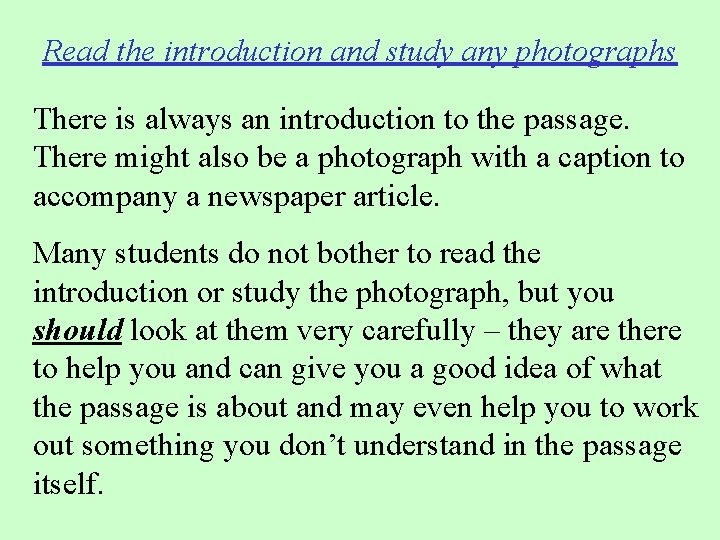 Read the introduction and study any photographs

There is always an introduction to the passage. There might also be a photograph with a caption to accompany a newspaper article.

Many students do not bother to read the introduction or study the photograph, but you should look at them very carefully – they are there to help you and can give you a good idea of what the passage is about and may even help you to work out something you don't understand in the passage itself.